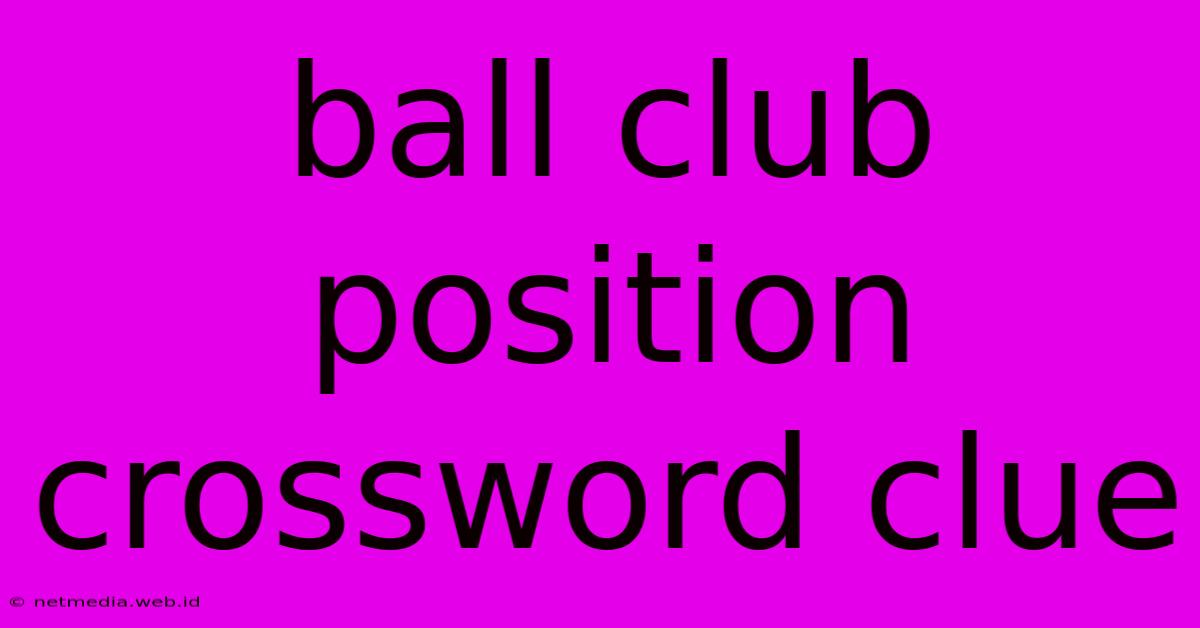 ball club position crossword clue

© netmedia.web.id